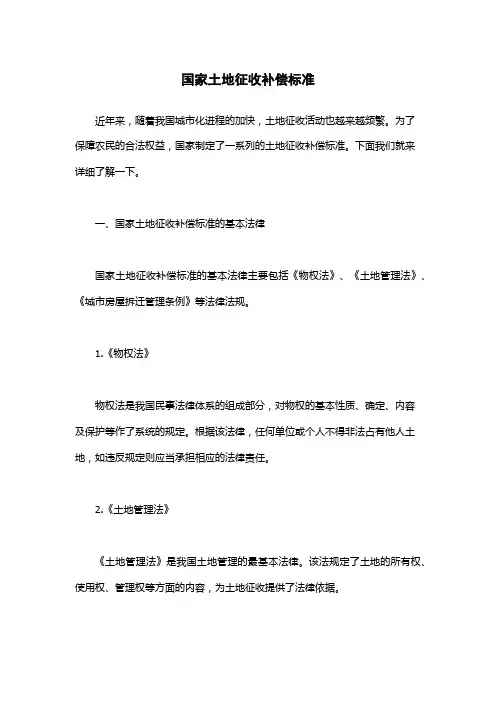 国家土地征收补偿标准

近年来，随着我国城市化进程的加快，土地征收活动也越来越频繁。为了保障农民的合法权益，国家制定了一系列的土地征收补偿标准。下面我们就来详细了解一下。

一、国家土地征收补偿标准的基本法律

国家土地征收补偿标准的基本法律主要包括《物权法》、《土地管理法》、《城市房屋拆迁管理条例》等法律法规。

1.《物权法》

物权法是我国民事法律体系的组成部分，对物权的基本性质、确定、内容及保护等作了系统的规定。根据该法律，任何单位或个人不得非法占有他人土地，如违反规定则应当承担相应的法律责任。

2.《土地管理法》

《土地管理法》是我国土地管理的最基本法律。该法规定了土地的所有权、使用权、管理权等方面的内容，为土地征收提供了法律依据。